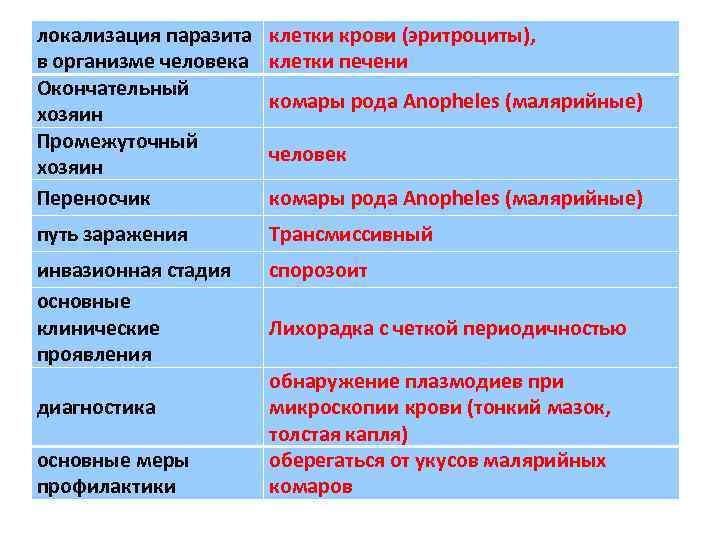 | | |
|---|---|
| локализация паразита в организме человека | клетки крови (эритроциты), клетки печени |
| Окончательный хозяин | комары рода Anopheles (малярийные) |
| Промежуточный хозяин | человек |
| Переносчик | комары рода Anopheles (малярийные) |
| путь заражения | Трансмиссивный |
| инвазионная стадия | спорозоит |
| основные клинические проявления | Лихорадка с четкой периодичностью |
| диагностика | обнаружение плазмодиев при микроскопии крови (тонкий мазок, толстая капля) |
| основные меры профилактики | оберегаться от укусов малярийных комаров |